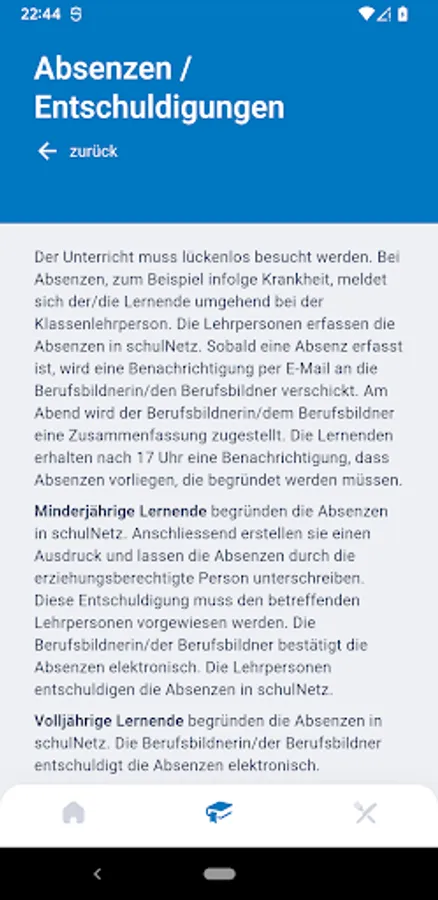 22:44

Absenzen / Entschuldigungen

zurück

Der Unterricht muss lückenlos besucht werden. Bei Absenzen, zum Beispiel infolge Krankheit, meldet sich der/die Lernende umgehend bei der Klassenlehrperson. Die Lehrpersonen erfassen die Absenzen in schulNetz. Sobald eine Absenz erfasst ist, wird eine Benachrichtigung per E-Mail an die Berufsbildnerin/den Berufsbildner verschickt. Am Abend wird der Berufsbildnerin/dem Berufsbildner eine Zusammenfassung zugestellt. Die Lernenden erhalten nach 17 Uhr eine Benachrichtigung, dass Absenzen vorliegen, die begründet werden müssen.

Minderjährige Lernende begründen die Absenzen in schulNetz. Anschliessend erstellen sie einen Ausdruck und lassen die Absenzen durch die erziehungsberechtigte Person unterschreiben. Diese Entschuldigung muss den betreffenden Lehrpersonen vorgewiesen werden. Die Berufsbildnerin/der Berufsbildner bestätigt die Absenzen elektronisch. Die Lehrpersonen entschuldigen die Absenzen in schulNetz.

Volljährige Lernende begründen die Absenzen in schulNetz. Die Berufsbildnerin/der Berufsbildner entschuldigt die Absenzen elektronisch.